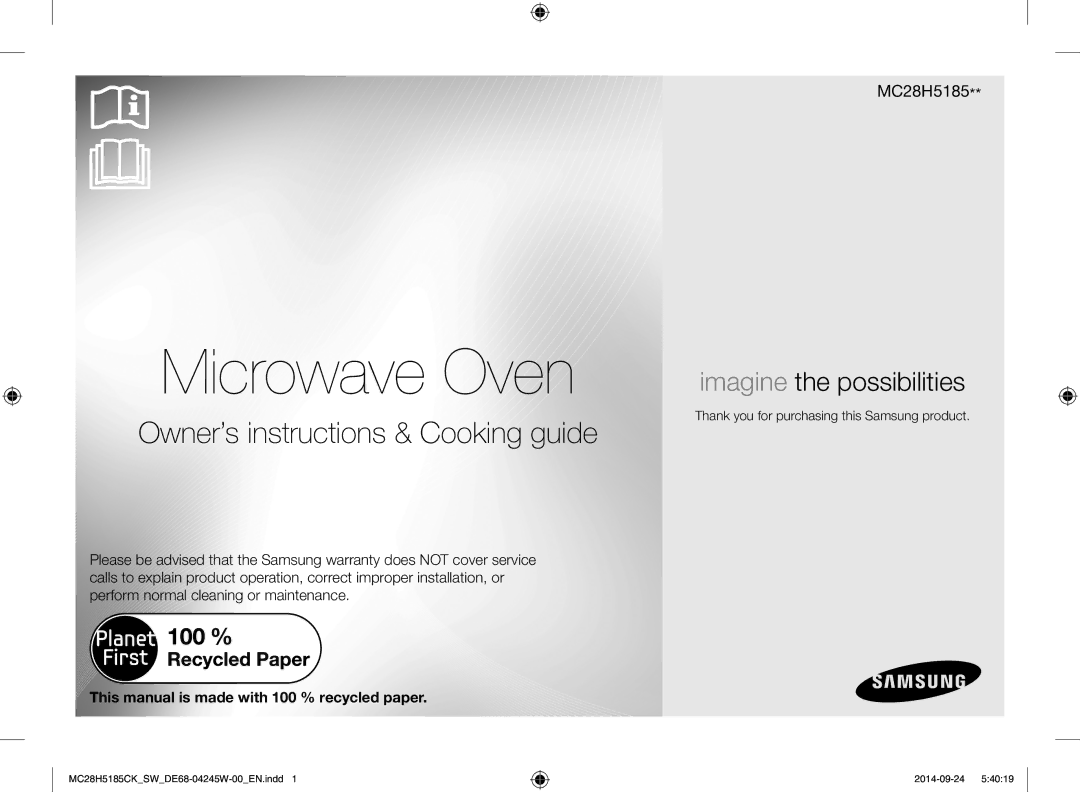 MC28H5185**

Microwave Oven

Owner's instructions & Cooking guide

imagine the possibilities

Thank you for purchasing this Samsung product.

Please be advised that the Samsung warranty does NOT cover service calls to explain product operation, correct improper installation, or perform normal cleaning or maintenance.

Planet First 100 % Recycled Paper

This manual is made with 100 % recycled paper.

SAMSUNG

MC28H5185CK_SW_DE68-04245W-00_EN.indd 1

2014-09-24 5:40:19